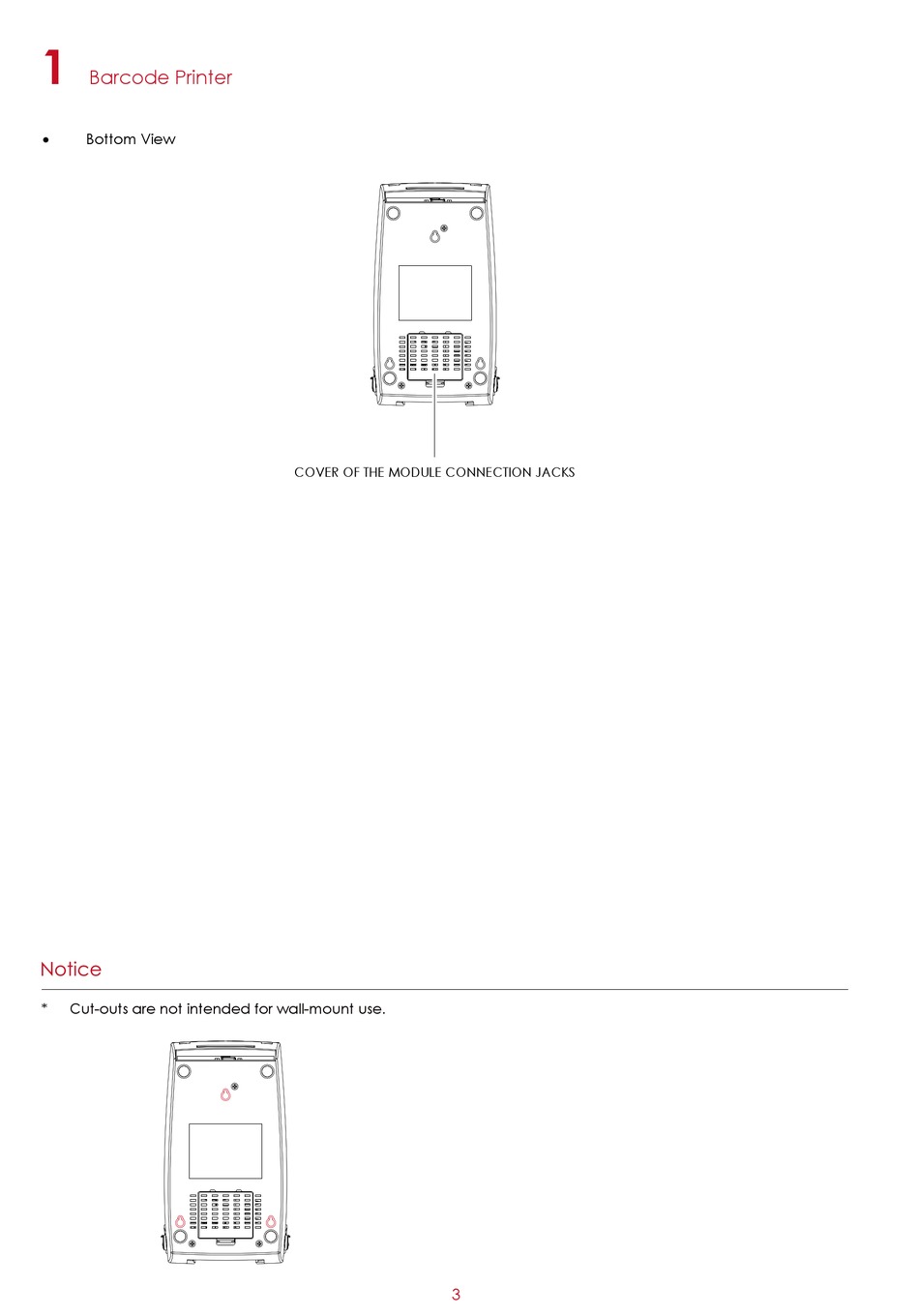 1 Barcode Printer

• Bottom View

COVER OF THE MODULE CONNECTION JACKS

Notice

* Cut-outs are not intended for wall-mount use.

3